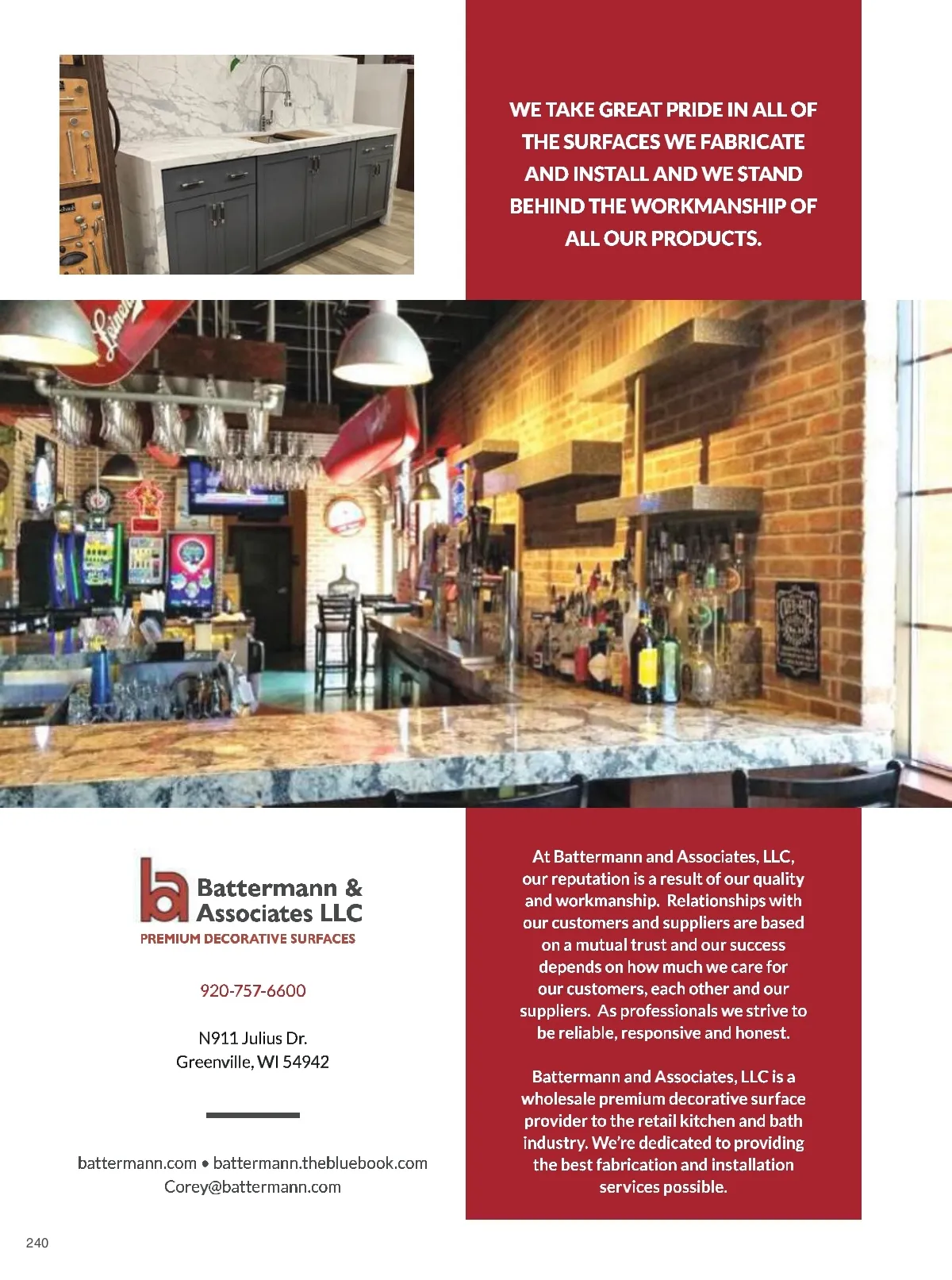 WE TAKE GREAT PRIDE IN ALL OF THE SURFACES WE FABRICATE AND INSTALL AND WE STAND BEHIND THE WORKMANSHIP OF ALL OUR PRODUCTS.

Battermann & Associates LLC
PREMIUM DECORATIVE SURFACES

920-757-6600

N911 Julius Dr.
Greenville, WI 54942

battermann.com • battermann.thebluebook.com
Corey@battermann.com

At Battermann and Associates, LLC, our reputation is a result of our quality and workmanship. Relationships with our customers and suppliers are based on a mutual trust and our success depends on how much we care for our customers, each other and our suppliers. As professionals we strive to be reliable, responsive and honest.

Battermann and Associates, LLC is a wholesale premium decorative surface provider to the retail kitchen and bath industry. We're dedicated to providing the best fabrication and installation services possible.

240